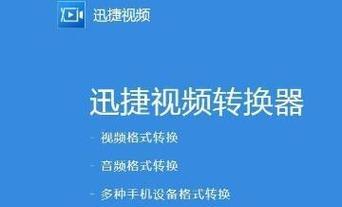 迅捷视频

迅捷视频转换器

- 视频格式转换

- 音频格式转换

- 多种手机设备格式转换